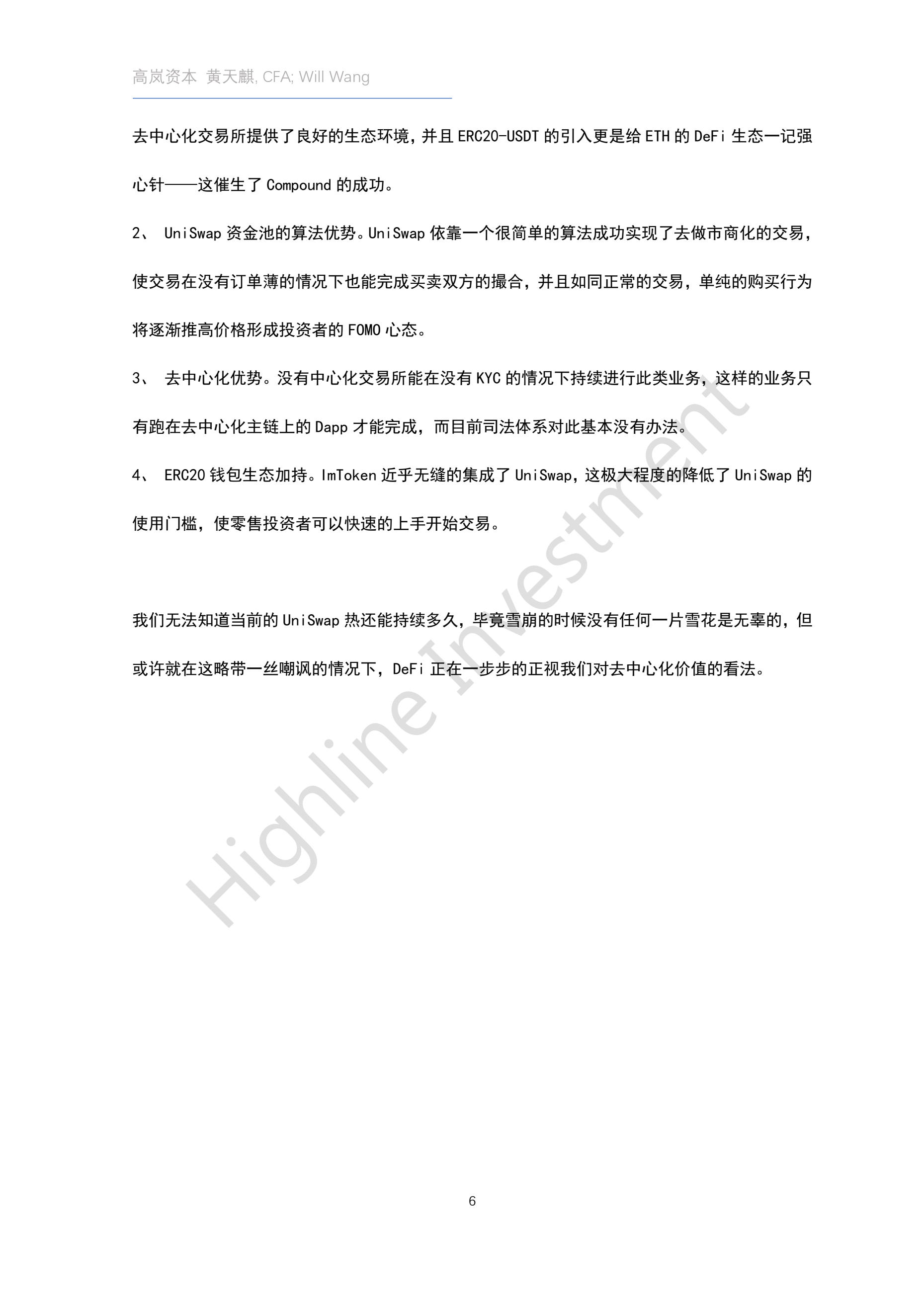 高岚资本 黄天麒, CFA; Will Wang

去中心化交易所提供了良好的生态环境，并且 ERC20-USDT 的引入更是给 ETH 的 DeFi 生态一记强心针——这催生了 Compound 的成功。

2、 UniSwap 资金池的算法优势。UniSwap 依靠一个很简单的算法成功实现了去做市商化的交易，使交易在没有订单薄的情况下也能完成买卖双方的撮合，并且如同正常的交易，单纯的购买行为将逐渐推高价格形成投资者的 FOMO 心态。

3、 去中心化优势。没有中心化交易所能在没有 KYC 的情况下持续进行此类业务，这样的业务只有跑在去中心化主链上的 Dapp 才能完成，而目前司法体系对此基本没有办法。

4、 ERC20 钱包生态加持。ImToken 近乎无缝的集成了 UniSwap，这极大程度的降低了 UniSwap 的使用门槛，使零售投资者可以快速的上手开始交易。

我们无法知道当前的 UniSwap 热还能持续多久，毕竟雪崩的时候没有任何一片雪花是无辜的，但或许就在这略带一丝嘲讽的情况下，DeFi 正在一步步的正视我们对去中心化价值的看法。

Highline Investment

6